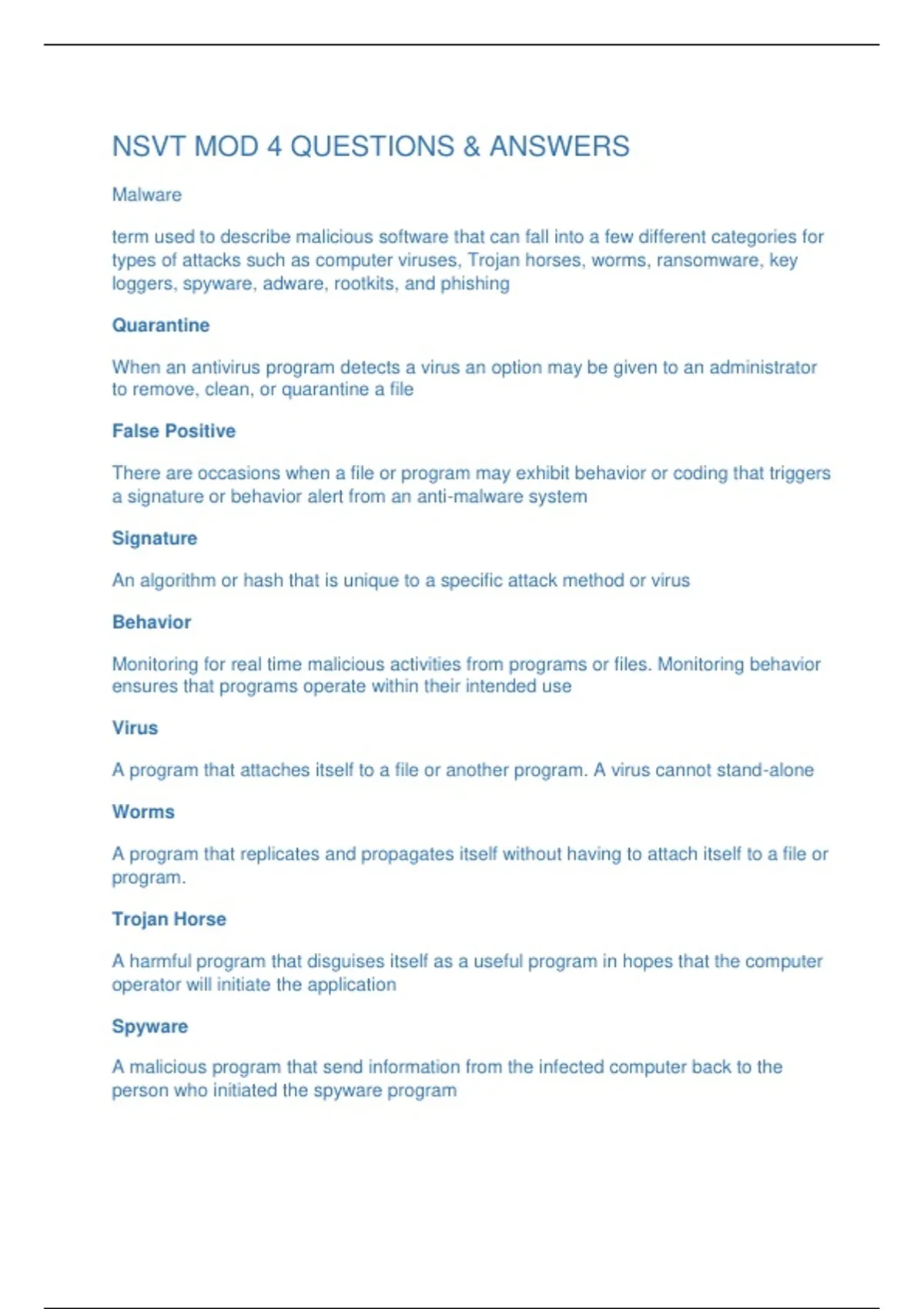 NSVT MOD 4 QUESTIONS & ANSWERS

Malware

term used to describe malicious software that can fall into a few different categories for types of attacks such as computer viruses, Trojan horses, worms, ransomware, key loggers, spyware, adware, rootkits, and phishing

Quarantine

When an antivirus program detects a virus an option may be given to an administrator to remove, clean, or quarantine a file

False Positive

There are occasions when a file or program may exhibit behavior or coding that triggers a signature or behavior alert from an anti-malware system

Signature

An algorithm or hash that is unique to a specific attack method or virus

Behavior

Monitoring for real time malicious activities from programs or files. Monitoring behavior ensures that programs operate within their intended use

Virus

A program that attaches itself to a file or another program. A virus cannot stand-alone

Worms

A program that replicates and propagates itself without having to attach itself to a file or program.

Trojan Horse

A harmful program that disguises itself as a useful program in hopes that the computer operator will initiate the application

Spyware

A malicious program that send information from the infected computer back to the person who initiated the spyware program